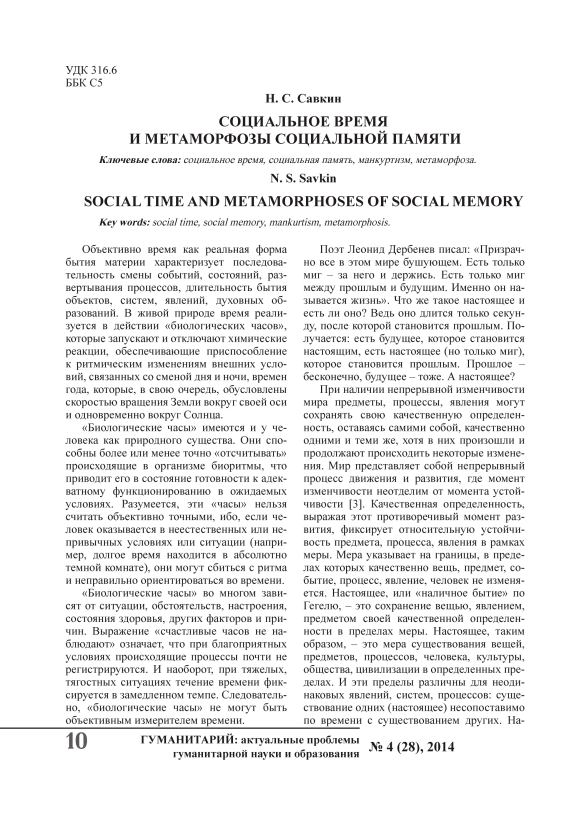 УДК 316.6
ББК С5

Н. С. Савкин

СОЦИАЛЬНОЕ ВРЕМЯ И МЕТАМОРФОЗЫ СОЦИАЛЬНОЙ ПАМЯТИ

Ключевые слова: социальное время, социальная память, манкуртизм, метаморфоза.

N. S. Savkin

SOCIAL TIME AND METAMORPHOSES OF SOCIAL MEMORY

Key words: social time, social memory, mankurtism, metamorphosis.

Объективно время как реальная форма бытия материи характеризует последовательность смены событий, состояний, развертывания процессов, длительность бытия объектов, систем, явлений, духовных образований. В живой природе время реализуется в действии «биологических часов», которые запускают и отключают химические реакции, обеспечивающие приспособление к ритмическим изменениям внешних условий, связанных со сменой дня и ночи, времен года, которые, в свою очередь, обусловлены скоростью вращения Земли вокруг своей оси и одновременно вокруг Солнца.

«Биологические часы» имеются и у человека как природного существа. Они способны более или менее точно «отсчитывать» происходящие в организме биоритмы, что приводит его в состояние готовности к адекватному функционированию в ожидаемых условиях. Разумеется, эти «часы» нельзя считать объективно точными, ибо, если человек оказывается в неестественных или непривычных условиях или ситуации (например, долгое время находится в абсолютно темной комнате), они могут сбиться с ритма и неправильно ориентироваться во времени.

«Биологические часы» во многом зависят от ситуации, обстоятельств, настроения, состояния здоровья, других факторов и причин. Выражение «счастливые часов не наблюдают» означает, что при благоприятных условиях происходящие процессы почти не регистрируются. И наоборот, при тяжелых, тягостных ситуациях течение времени фиксируется в замедленном темпе. Следовательно, «биологические часы» не могут быть объективным измерителем времени.

Поэт Леонид Дербенев писал: «Призрачно все в этом мире бушующем. Есть только миг – за него и держись. Есть только миг между прошлым и будущим. Именно он называется жизнь». Что же такое настоящее и есть ли оно? Ведь оно длится только секунду, после которой становится прошлым. Получается: есть будущее, которое становится настоящим, есть настоящее (но только миг), которое становится прошлым. Прошлое – бесконечно, будущее – тоже. А настоящее?

При наличии непрерывной изменчивости мира предметы, процессы, явления могут сохранять свою качественную определенность, оставаясь самими собой, качественно одними и теми же, хотя в них произошли и продолжают происходить некоторые изменения. Мир представляет собой непрерывный процесс движения и развития, где момент изменчивости неотделим от момента устойчивости [3]. Качественная определенность, выражая этот противоречивый момент развития, фиксирует относительную устойчивость предмета, процесса, явления в рамках меры. Мера указывает на границы, в пределах которых качественно вещь, предмет, событие, процесс, явление, человек не изменяется. Настоящее, или «наличное бытие» по Гегелю, – это сохранение вещью, явлением, предметом своей качественной определенности в пределах меры. Настоящее, таким образом, – это мера существования вещей, предметов, процессов, человека, культуры, общества, цивилизации в определенных пределах. И эти пределы различны для неодинаковых явлений, систем, процессов: существование одних (настоящее) несопоставимо по времени с существованием других. На-

10 ГУМАНИТАРИЙ: актуальные проблемы гуманитарной науки и образования № 4 (28), 2014